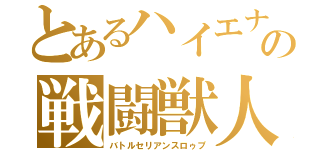 とあるハイエナの
戦闘獣人
バトルセリアンスロゥプ